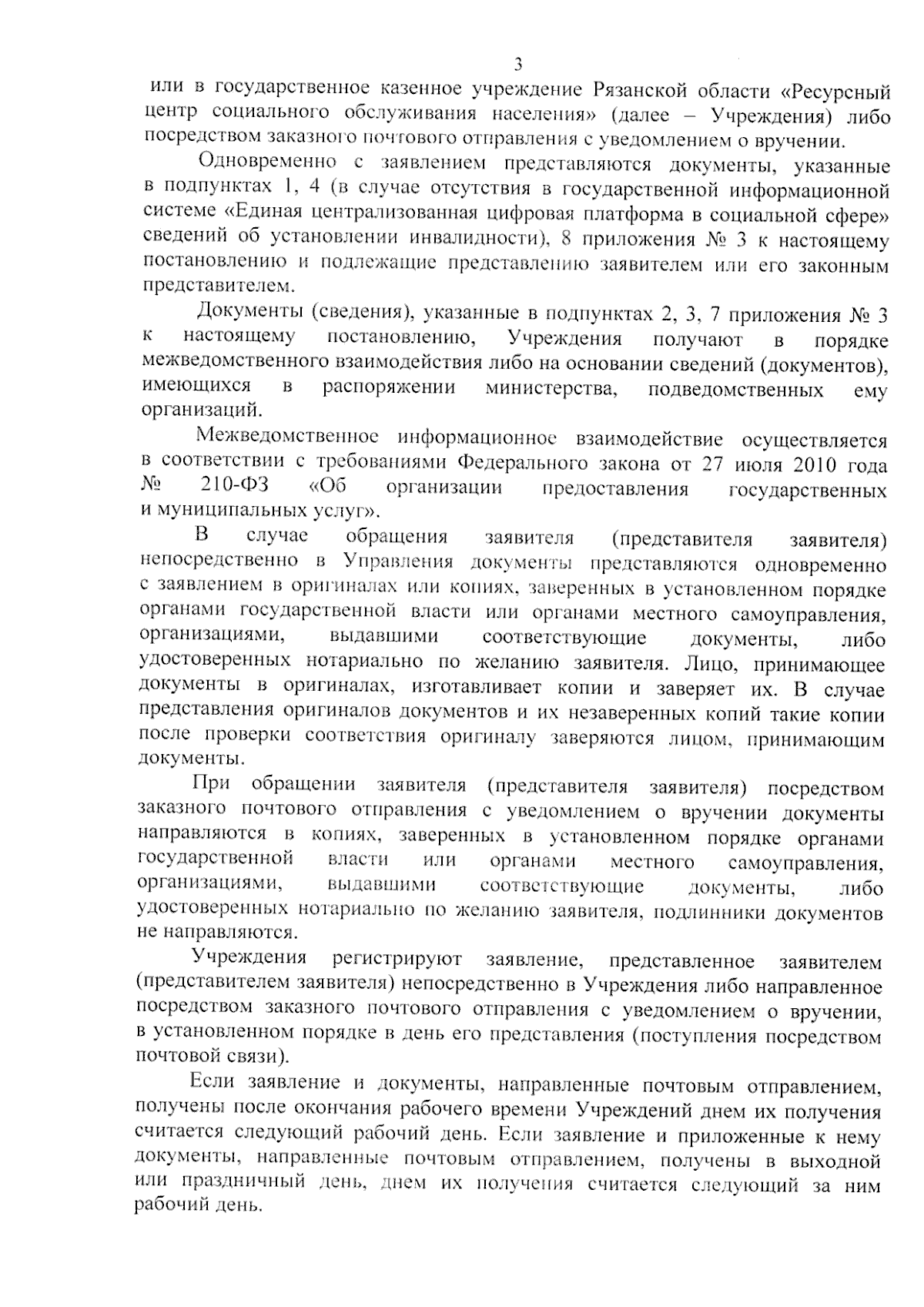 3

или в государственное казенное учреждение Рязанской области «Ресурсный центр социального обслуживания населения» (далее – Учреждения) либо посредством заказного почтового отправления с уведомлением о вручении.

Одновременно с заявлением представляются документы, указанные в подпунктах 1, 4 (в случае отсутствия в государственной информационной системе «Единая централизованная цифровая платформа в социальной сфере» сведений об установлении инвалидности), 8 приложения № 3 к настоящему постановлению и подлежащие представлению заявителем или его законным представителем.

Документы (сведения), указанные в подпунктах 2, 3, 7 приложения № 3 к настоящему постановлению, Учреждения получают в порядке межведомственного взаимодействия либо на основании сведений (документов), имеющихся в распоряжении министерства, подведомственных ему организаций.

Межведомственное информационное взаимодействие осуществляется в соответствии с требованиями Федерального закона от 27 июля 2010 года № 210-ФЗ «Об организации предоставления государственных и муниципальных услуг».

В случае обращения заявителя (представителя заявителя) непосредственно в Управления документы представляются одновременно с заявлением в оригиналах или копиях, заверенных в установленном порядке органами государственной власти или органами местного самоуправления, организациями, выдавшими соответствующие документы, либо удостоверенных нотариально по желанию заявителя. Лицо, принимающее документы в оригиналах, изготавливает копии и заверяет их. В случае представления оригиналов документов и их незаверенных копий такие копии после проверки соответствия оригиналу заверяются лицом, принимающим документы.

При обращении заявителя (представителя заявителя) посредством заказного почтового отправления с уведомлением о вручении документы направляются в копиях, заверенных в установленном порядке органами государственной власти или органами местного самоуправления, организациями, выдавшими соответствующие документы, либо удостоверенных нотариально по желанию заявителя, подлинники документов не направляются.

Учреждения регистрируют заявление, представленное заявителем (представителем заявителя) непосредственно в Учреждения либо направленное посредством заказного почтового отправления с уведомлением о вручении, в установленном порядке в день его представления (поступления посредством почтовой связи).

Если заявление и документы, направленные почтовым отправлением, получены после окончания рабочего времени Учреждений днем их получения считается следующий рабочий день. Если заявление и приложенные к нему документы, направленные почтовым отправлением, получены в выходной или праздничный день, днем их получения считается следующий за ним рабочий день.